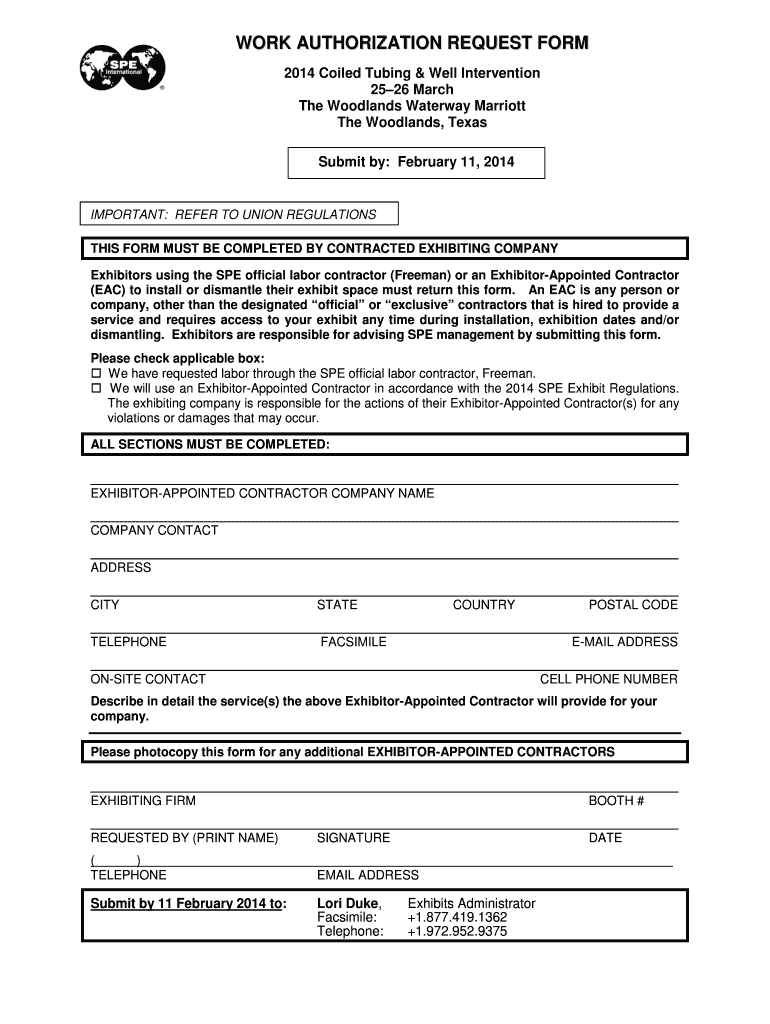 SPE International ®

WORK AUTHORIZATION REQUEST FORM

2014 Coiled Tubing & Well Intervention
25–26 March
The Woodlands Waterway Marriott
The Woodlands, Texas

Submit by: February 11, 2014

IMPORTANT: REFER TO UNION REGULATIONS

THIS FORM MUST BE COMPLETED BY CONTRACTED EXHIBITING COMPANY

Exhibitors using the SPE official labor contractor (Freeman) or an Exhibitor-Appointed Contractor (EAC) to install or dismantle their exhibit space must return this form. An EAC is any person or company, other than the designated “official” or “exclusive” contractors that is hired to provide a service and requires access to your exhibit any time during installation, exhibition dates and/or dismantling. Exhibitors are responsible for advising SPE management by submitting this form.

Please check applicable box:
☐ We have requested labor through the SPE official labor contractor, Freeman.
☐ We will use an Exhibitor-Appointed Contractor in accordance with the 2014 SPE Exhibit Regulations. The exhibiting company is responsible for the actions of their Exhibitor-Appointed Contractor(s) for any violations or damages that may occur.

ALL SECTIONS MUST BE COMPLETED:

EXHIBITOR-APPOINTED CONTRACTOR COMPANY NAME

COMPANY CONTACT

ADDRESS

CITY STATE COUNTRY POSTAL CODE

TELEPHONE FACSIMILE E-MAIL ADDRESS

ON-SITE CONTACT CELL PHONE NUMBER

Describe in detail the service(s) the above Exhibitor-Appointed Contractor will provide for your company.

Please photocopy this form for any additional EXHIBITOR-APPOINTED CONTRACTORS

EXHIBITING FIRM BOOTH #

REQUESTED BY (PRINT NAME) SIGNATURE DATE

( )
TELEPHONE EMAIL ADDRESS

Submit by 11 February 2014 to: Lori Duke, Exhibits Administrator
Facsimile: +1.877.419.1362
Telephone: +1.972.952.9375